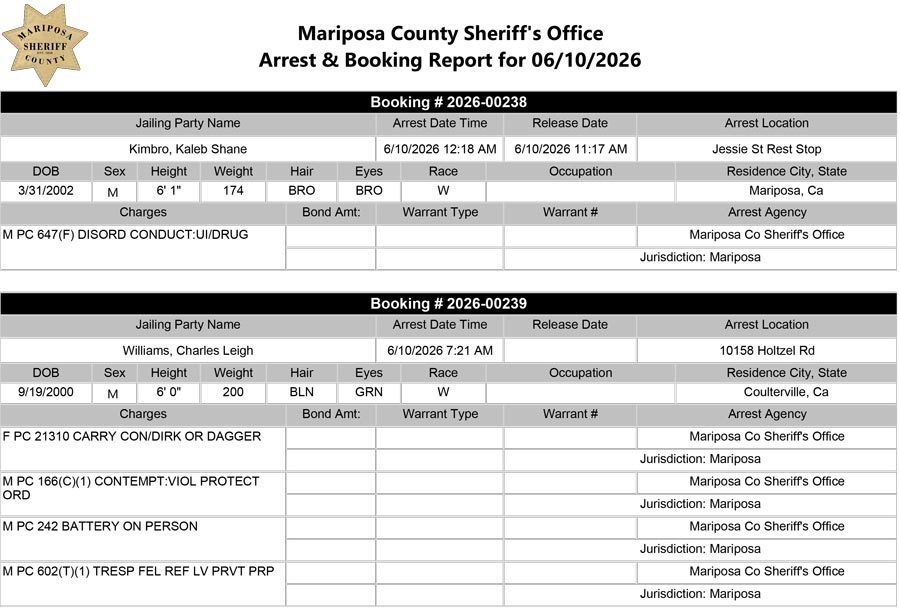 MARIPOSA SHERIFF COUNTY

Mariposa County Sheriff's Office
Arrest & Booking Report for 06/10/2026

Booking # 2026-00238

| Jailing Party Name | Arrest Date Time | Release Date | Arrest Location |
|---|---|---|---|
| Kimbro, Kaleb Shane | 6/10/2026 12:18 AM | 6/10/2026 11:17 AM | Jessie St Rest Stop |

| DOB | Sex | Height | Weight | Hair | Eyes | Race | Occupation | Residence City, State |
|---|---|---|---|---|---|---|---|---|
| 3/31/2002 | M | 6' 1" | 174 | BRO | BRO | W | | Mariposa, Ca |

| Charges | Bond Amt: | Warrant Type | Warrant # | Arrest Agency |
|---|---|---|---|---|
| M PC 647(F) DISORD CONDUCT:UI/DRUG | | | | Mariposa Co Sheriff's Office |
| | | | | Jurisdiction: Mariposa |

Booking # 2026-00239

| Jailing Party Name | Arrest Date Time | Release Date | Arrest Location |
|---|---|---|---|
| Williams, Charles Leigh | 6/10/2026 7:21 AM | | 10158 Holtzel Rd |

| DOB | Sex | Height | Weight | Hair | Eyes | Race | Occupation | Residence City, State |
|---|---|---|---|---|---|---|---|---|
| 9/19/2000 | M | 6' 0" | 200 | BLN | GRN | W | | Coulterville, Ca |

| Charges | Bond Amt: | Warrant Type | Warrant # | Arrest Agency |
|---|---|---|---|---|
| F PC 21310 CARRY CON/DIRK OR DAGGER | | | | Mariposa Co Sheriff's Office |
| | | | | Jurisdiction: Mariposa |
| M PC 166(C)(1) CONTEMPT:VIOL PROTECT ORD | | | | Mariposa Co Sheriff's Office |
| | | | | Jurisdiction: Mariposa |
| M PC 242 BATTERY ON PERSON | | | | Mariposa Co Sheriff's Office |
| | | | | Jurisdiction: Mariposa |
| M PC 602(T)(1) TRESP FEL REF LV PRVT PRP | | | | Mariposa Co Sheriff's Office |
| | | | | Jurisdiction: Mariposa |